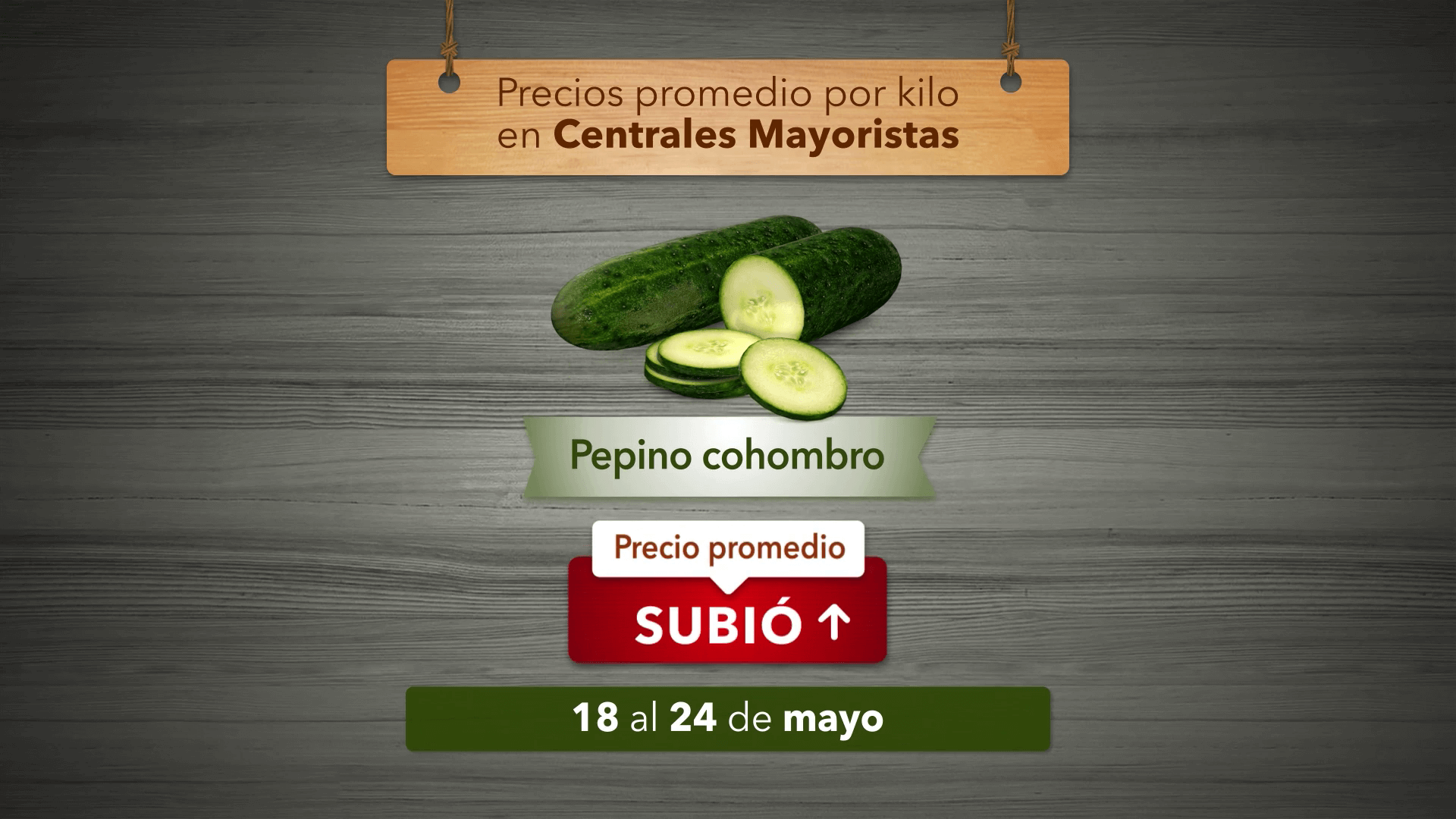 Precios promedio por kilo en Centrales Mayoristas

Pepino cohombro

Precio promedio

SUBIÓ ↑

18 al 24 de mayo